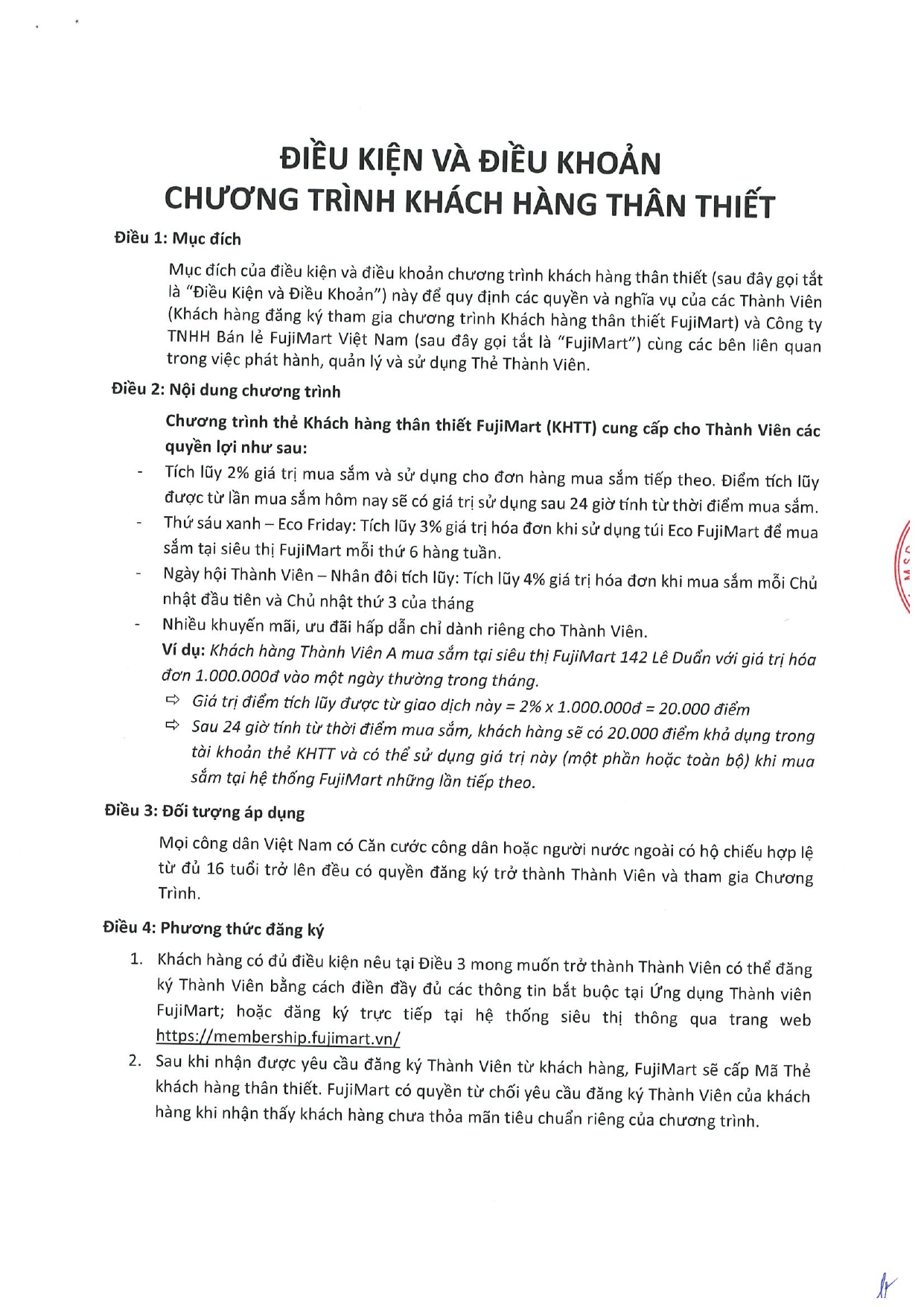 ĐIỀU KIỆN VÀ ĐIỀU KHOẢN
CHƯƠNG TRÌNH KHÁCH HÀNG THÂN THIẾT

Điều 1: Mục đích

Mục đích của điều kiện và điều khoản chương trình khách hàng thân thiết (sau đây gọi tắt là "Điều Kiện và Điều Khoản") này để quy định các quyền và nghĩa vụ của các Thành Viên (Khách hàng đăng ký tham gia chương trình Khách hàng thân thiết FujiMart) và Công ty TNHH Bán lẻ FujiMart Việt Nam (sau đây gọi tắt là "FujiMart") cùng các bên liên quan trong việc phát hành, quản lý và sử dụng Thẻ Thành Viên.

Điều 2: Nội dung chương trình

Chương trình thẻ Khách hàng thân thiết FujiMart (KHTT) cung cấp cho Thành Viên các quyền lợi như sau:

- Tích lũy 2% giá trị mua sắm và sử dụng cho đơn hàng mua sắm tiếp theo. Điểm tích lũy được từ lần mua sắm hôm nay sẽ có giá trị sử dụng sau 24 giờ tính từ thời điểm mua sắm.
- Thứ sáu xanh – Eco Friday: Tích lũy 3% giá trị hóa đơn khi sử dụng túi Eco FujiMart để mua sắm tại siêu thị FujiMart mỗi thứ 6 hàng tuần.
- Ngày hội Thành Viên – Nhân đôi tích lũy: Tích lũy 4% giá trị hóa đơn khi mua sắm mỗi Chủ nhật đầu tiên và Chủ nhật thứ 3 của tháng
- Nhiều khuyến mãi, ưu đãi hấp dẫn chỉ dành riêng cho Thành Viên.

Ví dụ: Khách hàng Thành Viên A mua sắm tại siêu thị FujiMart 142 Lê Duẩn với giá trị hóa đơn 1.000.000đ vào một ngày thường trong tháng.
⇨ Giá trị điểm tích lũy được từ giao dịch này = 2% x 1.000.000đ = 20.000 điểm
⇨ Sau 24 giờ tính từ thời điểm mua sắm, khách hàng sẽ có 20.000 điểm khả dụng trong tài khoản thẻ KHTT và có thể sử dụng giá trị này (một phần hoặc toàn bộ) khi mua sắm tại hệ thống FujiMart những lần tiếp theo.

Điều 3: Đối tượng áp dụng

Mọi công dân Việt Nam có Căn cước công dân hoặc người nước ngoài có hộ chiếu hợp lệ từ đủ 16 tuổi trở lên đều có quyền đăng ký trở thành Thành Viên và tham gia Chương Trình.

Điều 4: Phương thức đăng ký

1. Khách hàng có đủ điều kiện nêu tại Điều 3 mong muốn trở thành Thành Viên có thể đăng ký Thành Viên bằng cách điền đầy đủ các thông tin bắt buộc tại Ứng dụng Thành viên FujiMart; hoặc đăng ký trực tiếp tại hệ thống siêu thị thông qua trang web https://membership.fujimart.vn/
2. Sau khi nhận được yêu cầu đăng ký Thành Viên từ khách hàng, FujiMart sẽ cấp Mã Thẻ khách hàng thân thiết. FujiMart có quyền từ chối yêu cầu đăng ký Thành Viên của khách hàng khi nhận thấy khách hàng chưa thỏa mãn tiêu chuẩn riêng của chương trình.